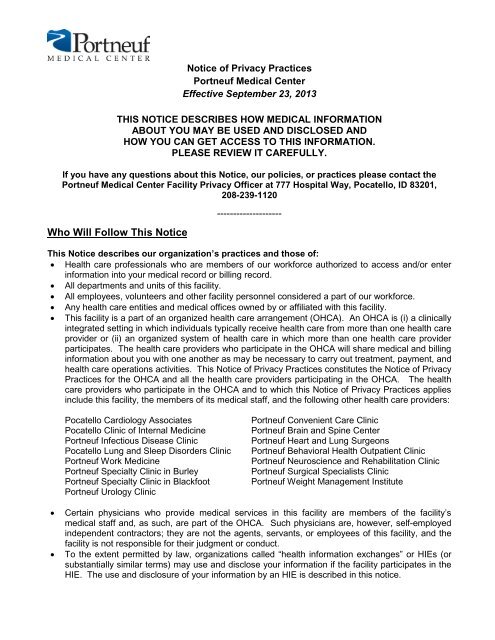 Portneuf
MEDICAL CENTER

Notice of Privacy Practices
Portneuf Medical Center
Effective September 23, 2013

THIS NOTICE DESCRIBES HOW MEDICAL INFORMATION ABOUT YOU MAY BE USED AND DISCLOSED AND HOW YOU CAN GET ACCESS TO THIS INFORMATION. PLEASE REVIEW IT CAREFULLY.

If you have any questions about this Notice, our policies, or practices please contact the Portneuf Medical Center Facility Privacy Officer at 777 Hospital Way, Pocatello, ID 83201, 208-239-1120

--------------------

Who Will Follow This Notice

This Notice describes our organization's practices and those of:
• Health care professionals who are members of our workforce authorized to access and/or enter information into your medical record or billing record.
• All departments and units of this facility.
• All employees, volunteers and other facility personnel considered a part of our workforce.
• Any health care entities and medical offices owned by or affiliated with this facility.
• This facility is a part of an organized health care arrangement (OHCA). An OHCA is (i) a clinically integrated setting in which individuals typically receive health care from more than one health care provider or (ii) an organized system of health care in which more than one health care provider participates. The health care providers who participate in the OHCA will share medical and billing information about you with one another as may be necessary to carry out treatment, payment, and health care operations activities. This Notice of Privacy Practices constitutes the Notice of Privacy Practices for the OHCA and all the health care providers participating in the OHCA. The health care providers who participate in the OHCA and to which this Notice of Privacy Practices applies include this facility, the members of its medical staff, and the following other health care providers:

Pocatello Cardiology Associates
Pocatello Clinic of Internal Medicine
Portneuf Infectious Disease Clinic
Pocatello Lung and Sleep Disorders Clinic
Portneuf Work Medicine
Portneuf Specialty Clinic in Burley
Portneuf Specialty Clinic in Blackfoot
Portneuf Urology Clinic

Portneuf Convenient Care Clinic
Portneuf Brain and Spine Center
Portneuf Heart and Lung Surgeons
Portneuf Behavioral Health Outpatient Clinic
Portneuf Neuroscience and Rehabilitation Clinic
Portneuf Surgical Specialists Clinic
Portneuf Weight Management Institute

• Certain physicians who provide medical services in this facility are members of the facility's medical staff and, as such, are part of the OHCA. Such physicians are, however, self-employed independent contractors; they are not the agents, servants, or employees of this facility, and the facility is not responsible for their judgment or conduct.
• To the extent permitted by law, organizations called "health information exchanges" or HIEs (or substantially similar terms) may use and disclose your information if the facility participates in the HIE. The use and disclosure of your information by an HIE is described in this notice.